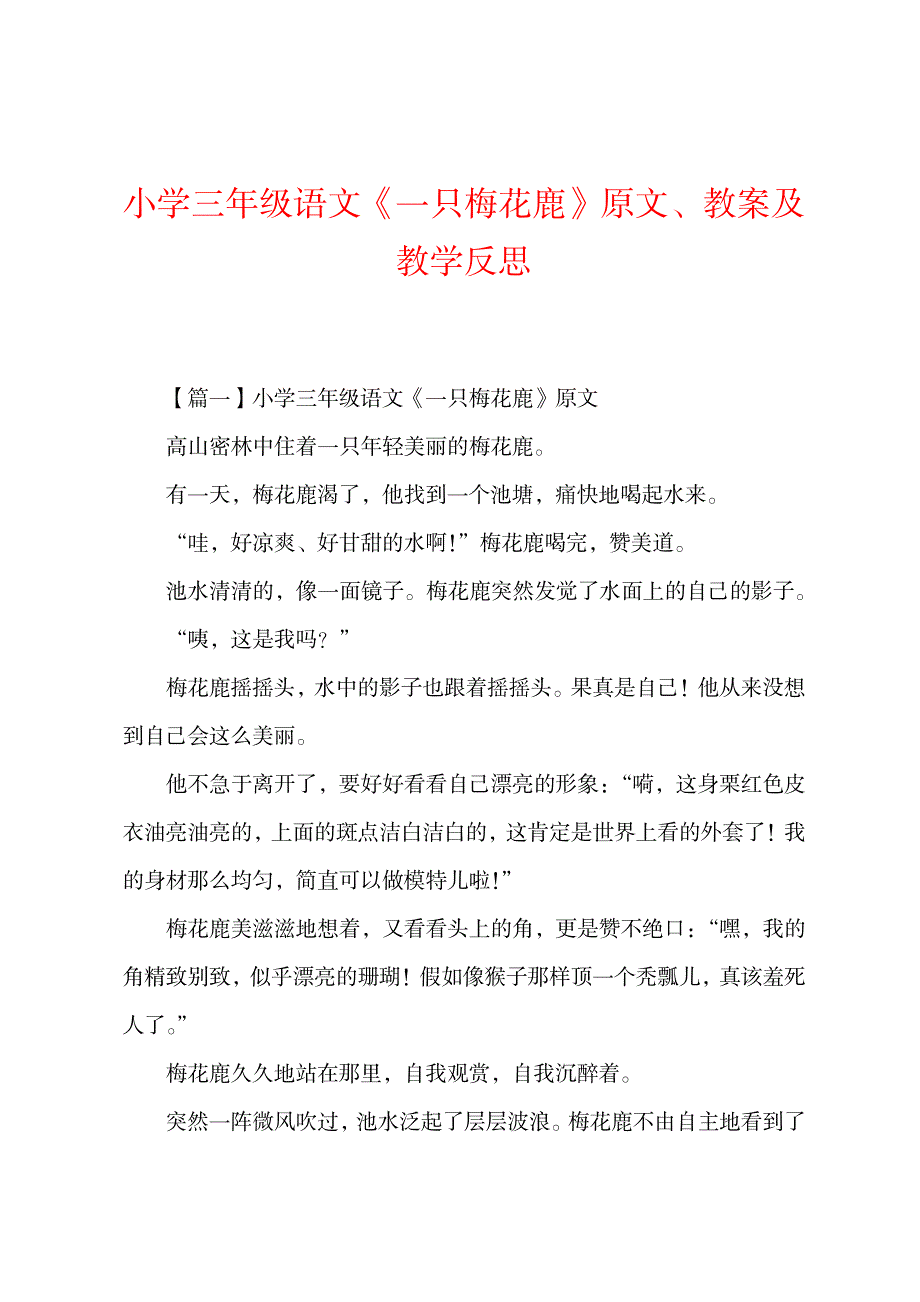 小学三年级语文《一只梅花鹿》原文、教案及教学反思

【篇一】小学三年级语文《一只梅花鹿》原文

高山密林中住着一只年轻美丽的梅花鹿。

有一天，梅花鹿渴了，他找到一个池塘，痛快地喝起水来。

“哇，好凉爽、好甘甜的水啊!”梅花鹿喝完，赞美道。

池水清清的，像一面镜子。梅花鹿突然发觉了水面上的自己的影子。

“咦，这是我吗？”

梅花鹿摇摇头，水中的影子也跟着摇摇头。果真是自己！他从来没想到自己会这么美丽。

他不急于离开了，要好好看看自己漂亮的形象：“嗬，这身栗红色皮衣油亮油亮的，上面的斑点洁白洁白的，这肯定是世界上看的外套了！我的身材那么均匀，简直可以做模特儿啦!”

梅花鹿美滋滋地想着，又看看头上的角，更是赞不绝口：“嘿，我的角精致别致，似乎漂亮的珊瑚！假如像猴子那样顶一个秃瓢儿，真该羞死人了。”

梅花鹿久久地站在那里，自我观赏，自我沉醉着。

突然一阵微风吹过，池水泛起了层层波浪。梅花鹿不由自主地看到了